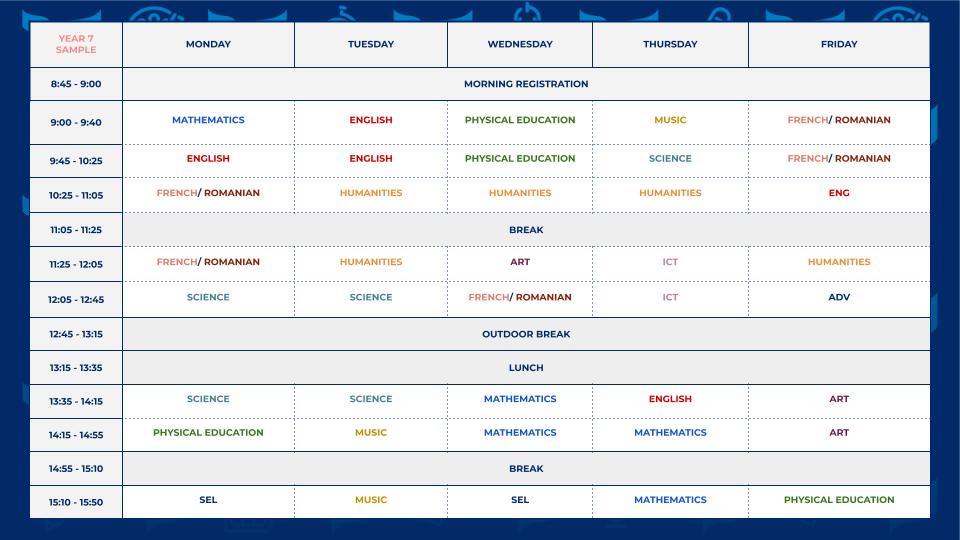 | YEAR 7 SAMPLE | MONDAY | TUESDAY | WEDNESDAY | THURSDAY | FRIDAY |
|---|---|---|---|---|---|
| 8:45 - 9:00 | MORNING REGISTRATION | | | | |
| 9:00 - 9:40 | MATHEMATICS | ENGLISH | PHYSICAL EDUCATION | MUSIC | FRENCH/ ROMANIAN |
| 9:45 - 10:25 | ENGLISH | ENGLISH | PHYSICAL EDUCATION | SCIENCE | FRENCH/ ROMANIAN |
| 10:25 - 11:05 | FRENCH/ ROMANIAN | HUMANITIES | HUMANITIES | HUMANITIES | ENG |
| 11:05 - 11:25 | BREAK | | | | |
| 11:25 - 12:05 | FRENCH/ ROMANIAN | HUMANITIES | ART | ICT | HUMANITIES |
| 12:05 - 12:45 | SCIENCE | SCIENCE | FRENCH/ ROMANIAN | ICT | ADV |
| 12:45 - 13:15 | OUTDOOR BREAK | | | | |
| 13:15 - 13:35 | LUNCH | | | | |
| 13:35 - 14:15 | SCIENCE | SCIENCE | MATHEMATICS | ENGLISH | ART |
| 14:15 - 14:55 | PHYSICAL EDUCATION | MUSIC | MATHEMATICS | MATHEMATICS | ART |
| 14:55 - 15:10 | BREAK | | | | |
| 15:10 - 15:50 | SEL | MUSIC | SEL | MATHEMATICS | PHYSICAL EDUCATION |